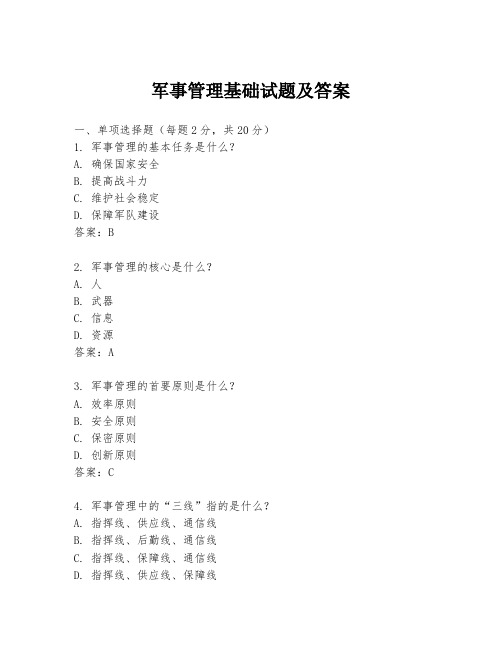 军事管理基础试题及答案

一、单项选择题（每题2分，共20分）
1. 军事管理的基本任务是什么？
A. 确保国家安全
B. 提高战斗力
C. 维护社会稳定
D. 保障军队建设
答案：B

2. 军事管理的核心是什么？
A. 人
B. 武器
C. 信息
D. 资源
答案：A

3. 军事管理的首要原则是什么？
A. 效率原则
B. 安全原则
C. 保密原则
D. 创新原则
答案：C

4. 军事管理中的“三线”指的是什么？
A. 指挥线、供应线、通信线
B. 指挥线、后勤线、通信线
C. 指挥线、保障线、通信线
D. 指挥线、供应线、保障线